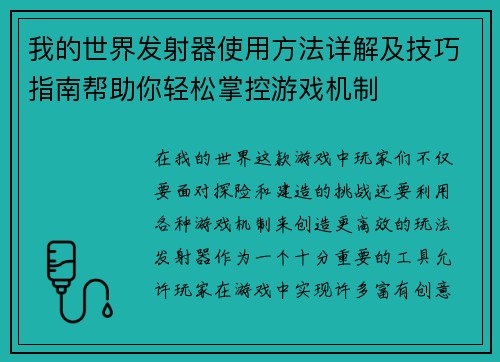 我的世界发射器使用方法详解及技巧指南帮助你轻松掌控游戏机制

在我的世界这款游戏中玩家们不仅要面对探险和建造的挑战还要利用各种游戏机制来创造更高效的玩法发射器作为一个十分重要的工具允许玩家在游戏中实现许多富有创意